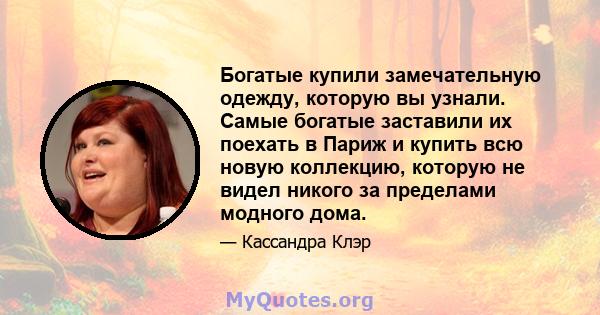 Богатые купили замечательную одежду, которую вы узнали. Самые богатые заставили их поехать в Париж и купить всю новую коллекцию, которую не видел никого за пределами модного дома.

— Кассандра Клэр

MyQuotes.org